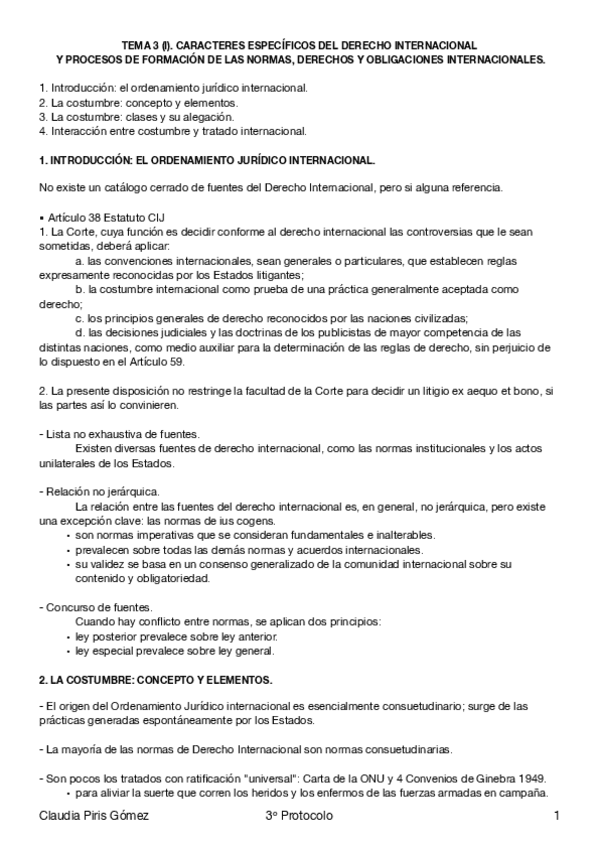 TEMA 3 (I). CARACTERES ESPECÍFICOS DEL DERECHO INTERNACIONAL
Y PROCESOS DE FORMACIÓN DE LAS NORMAS, DERECHOS Y OBLIGACIONES INTERNACIONALES.

1. Introducción: el ordenamiento jurídico internacional.
2. La costumbre: concepto y elementos.
3. La costumbre: clases y su alegación.
4. Interacción entre costumbre y tratado internacional.

1. INTRODUCCIÓN: EL ORDENAMIENTO JURÍDICO INTERNACIONAL.

No existe un catálogo cerrado de fuentes del Derecho Internacional, pero si alguna referencia.

• Artículo 38 Estatuto CIJ
1. La Corte, cuya función es decidir conforme al derecho internacional las controversias que le sean sometidas, deberá aplicar:
a. las convenciones internacionales, sean generales o particulares, que establecen reglas expresamente reconocidas por los Estados litigantes;
b. la costumbre internacional como prueba de una práctica generalmente aceptada como derecho;
c. los principios generales de derecho reconocidos por las naciones civilizadas;
d. las decisiones judiciales y las doctrinas de los publicistas de mayor competencia de las distintas naciones, como medio auxiliar para la determinación de las reglas de derecho, sin perjuicio de lo dispuesto en el Artículo 59.

2. La presente disposición no restringe la facultad de la Corte para decidir un litigio ex aequo et bono, si las partes así lo convinieren.

- Lista no exhaustiva de fuentes.
Existen diversas fuentes de derecho internacional, como las normas institucionales y los actos unilaterales de los Estados.

- Relación no jerárquica.
La relación entre las fuentes del derecho internacional es, en general, no jerárquica, pero existe una excepción clave: las normas de ius cogens.
• son normas imperativas que se consideran fundamentales e inalterables.
• prevalecen sobre todas las demás normas y acuerdos internacionales.
• su validez se basa en un consenso generalizado de la comunidad internacional sobre su contenido y obligatoriedad.

- Concurso de fuentes.
Cuando hay conflicto entre normas, se aplican dos principios:
• ley posterior prevalece sobre ley anterior.
• ley especial prevalece sobre ley general.

2. LA COSTUMBRE: CONCEPTO Y ELEMENTOS.

- El origen del Ordenamiento Jurídico internacional es esencialmente consuetudinario; surge de las prácticas generadas espontáneamente por los Estados.

- La mayoría de las normas de Derecho Internacional son normas consuetudinarias.

- Son pocos los tratados con ratificación "universal": Carta de la ONU y 4 Convenios de Ginebra 1949.
• para aliviar la suerte que corren los heridos y los enfermos de las fuerzas armadas en campaña.

Claudia Piris Gómez 3º Protocolo 1